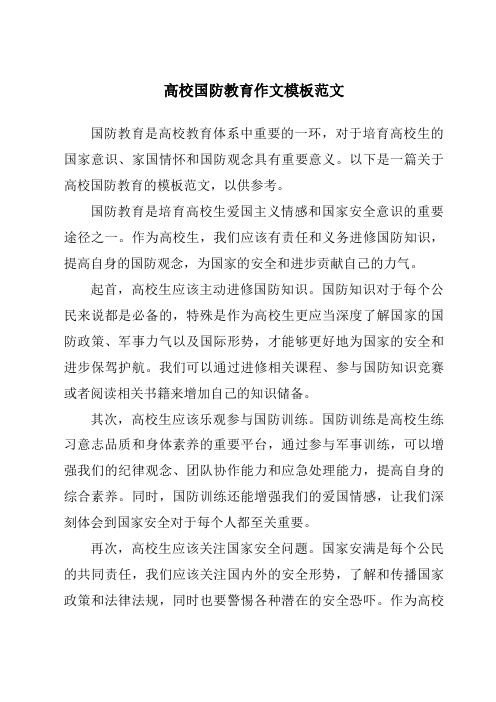 高校国防教育作文模板范文

国防教育是高校教育体系中重要的一环，对于培育高校生的国家意识、家国情怀和国防观念具有重要意义。以下是一篇关于高校国防教育的模板范文，以供参考。

国防教育是培育高校生爱国主义情感和国家安全意识的重要途径之一。作为高校生，我们应该有责任和义务进修国防知识，提高自身的国防观念，为国家的安全和进步贡献自己的力气。

起首，高校生应该主动进修国防知识。国防知识对于每个公民来说都是必备的，特殊是作为高校生更应当深度了解国家的国防政策、军事力气以及国际形势，才能够更好地为国家的安全和进步保驾护航。我们可以通过进修相关课程、参与国防知识竞赛或者阅读相关书籍来增加自己的知识储备。

其次，高校生应该乐观参与国防训练。国防训练是高校生练习意志品质和身体素养的重要平台，通过参与军事训练，可以增强我们的纪律观念、团队协作能力和应急处理能力，提高自身的综合素养。同时，国防训练还能增强我们的爱国情感，让我们深刻体会到国家安全对于每个人都至关重要。

再次，高校生应该关注国家安全问题。国家安满是每个公民的共同责任，我们应该关注国内外的安全形势，了解和传播国家政策和法律法规，同时也要警惕各种潜在的安全恐吓。作为高校